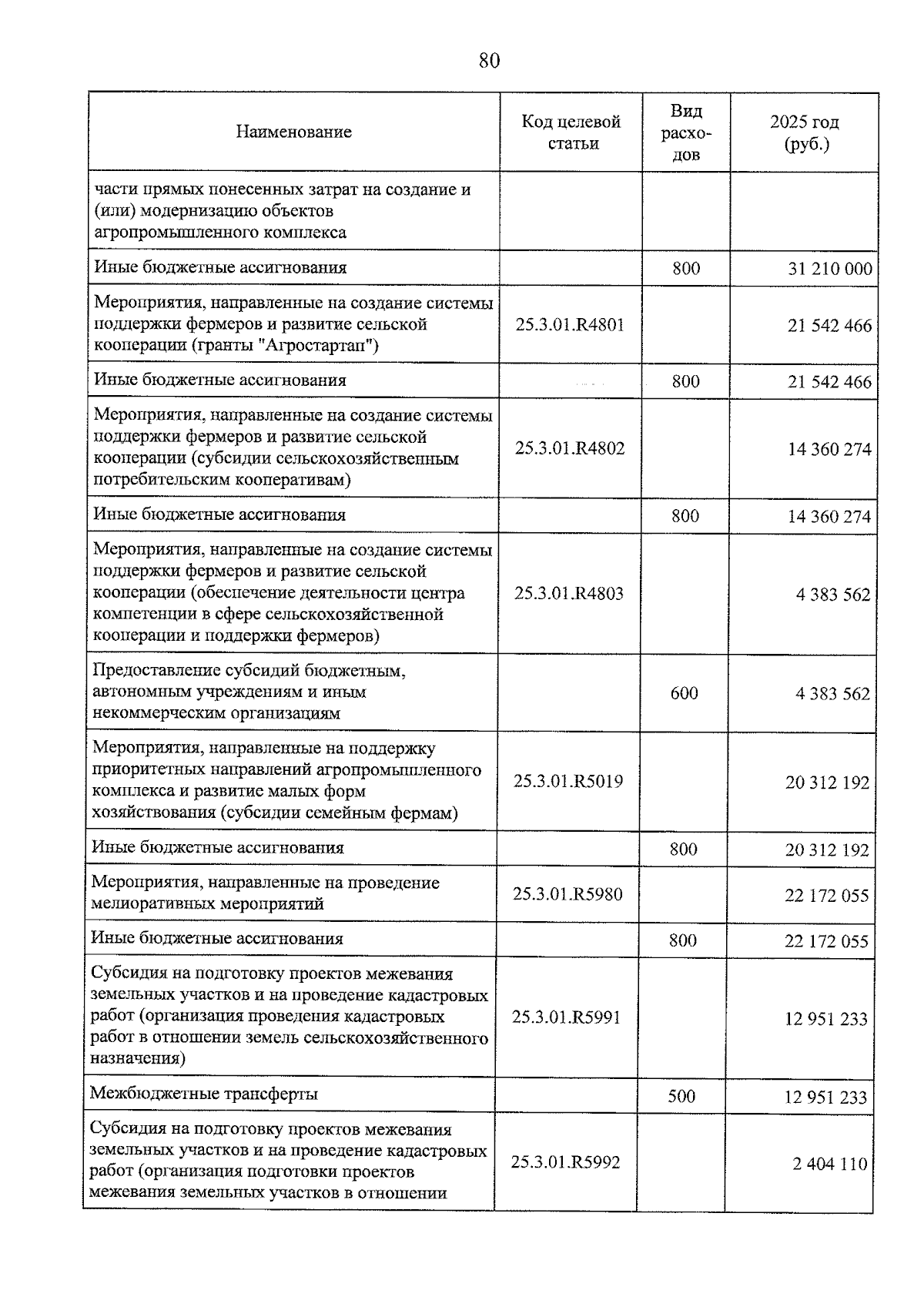 80

| Наименование | Код целевой статьи | Вид расходов | 2025 год (руб.) |
|---|---|---|---|
| части прямых понесенных затрат на создание и (или) модернизацию объектов агропромышленного комплекса | | | |
| Иные бюджетные ассигнования | | 800 | 31 210 000 |
| Мероприятия, направленные на создание системы поддержки фермеров и развитие сельской кооперации (гранты "Агростартап") | 25.3.01.R4801 | | 21 542 466 |
| Иные бюджетные ассигнования | | 800 | 21 542 466 |
| Мероприятия, направленные на создание системы поддержки фермеров и развитие сельской кооперации (субсидии сельскохозяйственным потребительским кооперативам) | 25.3.01.R4802 | | 14 360 274 |
| Иные бюджетные ассигнования | | 800 | 14 360 274 |
| Мероприятия, направленные на создание системы поддержки фермеров и развитие сельской кооперации (обеспечение деятельности центра компетенции в сфере сельскохозяйственной кооперации и поддержки фермеров) | 25.3.01.R4803 | | 4 383 562 |
| Предоставление субсидий бюджетным, автономным учреждениям и иным некоммерческим организациям | | 600 | 4 383 562 |
| Мероприятия, направленные на поддержку приоритетных направлений агропромышленного комплекса и развитие малых форм хозяйствования (субсидии семейным фермам) | 25.3.01.R5019 | | 20 312 192 |
| Иные бюджетные ассигнования | | 800 | 20 312 192 |
| Мероприятия, направленные на проведение мелиоративных мероприятий | 25.3.01.R5980 | | 22 172 055 |
| Иные бюджетные ассигнования | | 800 | 22 172 055 |
| Субсидия на подготовку проектов межевания земельных участков и на проведение кадастровых работ (организация проведения кадастровых работ в отношении земель сельскохозяйственного назначения) | 25.3.01.R5991 | | 12 951 233 |
| Межбюджетные трансферты | | 500 | 12 951 233 |
| Субсидия на подготовку проектов межевания земельных участков и на проведение кадастровых работ (организация подготовки проектов межевания земельных участков в отношении | 25.3.01.R5992 | | 2 404 110 |